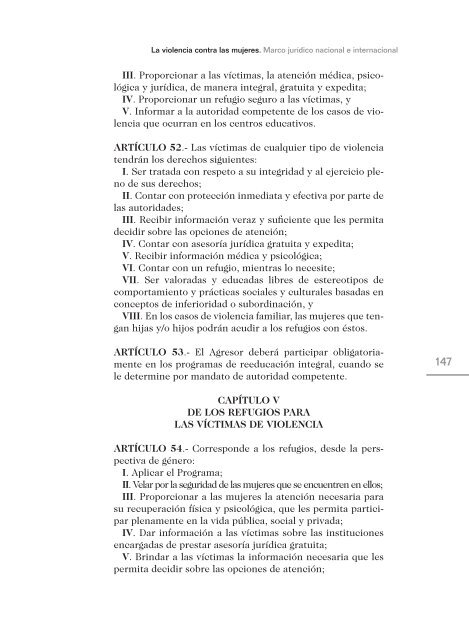 La violencia contra las mujeres. Marco jurídico nacional e internacional

III. Proporcionar a las víctimas, la atención médica, psicológica y jurídica, de manera integral, gratuita y expedita;
IV. Proporcionar un refugio seguro a las víctimas, y
V. Informar a la autoridad competente de los casos de violencia que ocurran en los centros educativos.

ARTÍCULO 52.- Las víctimas de cualquier tipo de violencia tendrán los derechos siguientes:
I. Ser tratada con respeto a su integridad y al ejercicio pleno de sus derechos;
II. Contar con protección inmediata y efectiva por parte de las autoridades;
III. Recibir información veraz y suficiente que les permita decidir sobre las opciones de atención;
IV. Contar con asesoría jurídica gratuita y expedita;
V. Recibir información médica y psicológica;
VI. Contar con un refugio, mientras lo necesite;
VII. Ser valoradas y educadas libres de estereotipos de comportamiento y prácticas sociales y culturales basadas en conceptos de inferioridad o subordinación, y
VIII. En los casos de violencia familiar, las mujeres que tengan hijas y/o hijos podrán acudir a los refugios con éstos.

ARTÍCULO 53.- El Agresor deberá participar obligatoriamente en los programas de reeducación integral, cuando se le determine por mandato de autoridad competente.

147

CAPÍTULO V
DE LOS REFUGIOS PARA
LAS VÍCTIMAS DE VIOLENCIA

ARTÍCULO 54.- Corresponde a los refugios, desde la perspectiva de género:
I. Aplicar el Programa;
II. Velar por la seguridad de las mujeres que se encuentren en ellos;
III. Proporcionar a las mujeres la atención necesaria para su recuperación física y psicológica, que les permita participar plenamente en la vida pública, social y privada;
IV. Dar información a las víctimas sobre las instituciones encargadas de prestar asesoría jurídica gratuita;
V. Brindar a las víctimas la información necesaria que les permita decidir sobre las opciones de atención;